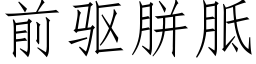 前驱胼胝